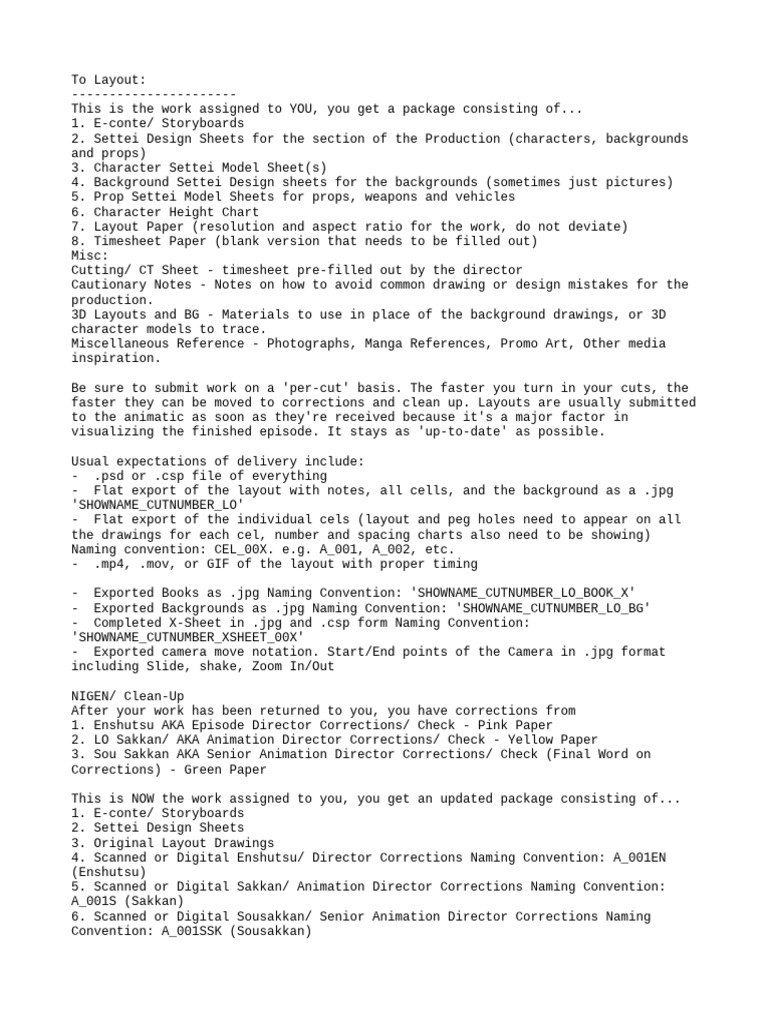 To Layout:
----------------------
This is the work assigned to YOU, you get a package consisting of...
1. E-conte/ Storyboards
2. Settei Design Sheets for the section of the Production (characters, backgrounds and props)
3. Character Settei Model Sheet(s)
4. Background Settei Design sheets for the backgrounds (sometimes just pictures)
5. Prop Settei Model Sheets for props, weapons and vehicles
6. Character Height Chart
7. Layout Paper (resolution and aspect ratio for the work, do not deviate)
8. Timesheet Paper (blank version that needs to be filled out)
Misc:
Cutting/ CT Sheet - timesheet pre-filled out by the director
Cautionary Notes - Notes on how to avoid common drawing or design mistakes for the production.
3D Layouts and BG - Materials to use in place of the background drawings, or 3D character models to trace.
Miscellaneous Reference - Photographs, Manga References, Promo Art, Other media inspiration.

Be sure to submit work on a 'per-cut' basis. The faster you turn in your cuts, the faster they can be moved to corrections and clean up. Layouts are usually submitted to the animatic as soon as they're received because it's a major factor in visualizing the finished episode. It stays as 'up-to-date' as possible.

Usual expectations of delivery include:
- .psd or .csp file of everything
- Flat export of the layout with notes, all cells, and the background as a .jpg 'SHOWNAME_CUTNUMBER_LO'
- Flat export of the individual cels (layout and peg holes need to appear on all the drawings for each cel, number and spacing charts also need to be showing) Naming convention: CEL_00X. e.g. A_001, A_002, etc.
- .mp4, .mov, or GIF of the layout with proper timing

- Exported Books as .jpg Naming Convention: 'SHOWNAME_CUTNUMBER_LO_BOOK_X'
- Exported Backgrounds as .jpg Naming Convention: 'SHOWNAME_CUTNUMBER_LO_BG'
- Completed X-Sheet in .jpg and .csp form Naming Convention: 'SHOWNAME_CUTNUMBER_XSHEET_00X'
- Exported camera move notation. Start/End points of the Camera in .jpg format including Slide, shake, Zoom In/Out

NIGEN/ Clean-Up
After your work has been returned to you, you have corrections from
1. Enshutsu AKA Episode Director Corrections/ Check - Pink Paper
2. LO Sakkan/ AKA Animation Director Corrections/ Check - Yellow Paper
3. Sou Sakkan AKA Senior Animation Director Corrections/ Check (Final Word on Corrections) - Green Paper

This is NOW the work assigned to you, you get an updated package consisting of...
1. E-conte/ Storyboards
2. Settei Design Sheets
3. Original Layout Drawings
4. Scanned or Digital Enshutsu/ Director Corrections Naming Convention: A_001EN (Enshutsu)
5. Scanned or Digital Sakkan/ Animation Director Corrections Naming Convention: A_001S (Sakkan)
6. Scanned or Digital Sousakkan/ Senior Animation Director Corrections Naming Convention: A_001SSK (Sousakkan)